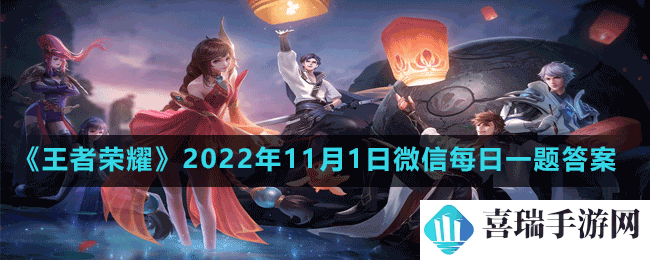 《王者荣耀》2022年11月1日微信每日一题答案

喜瑞手游网